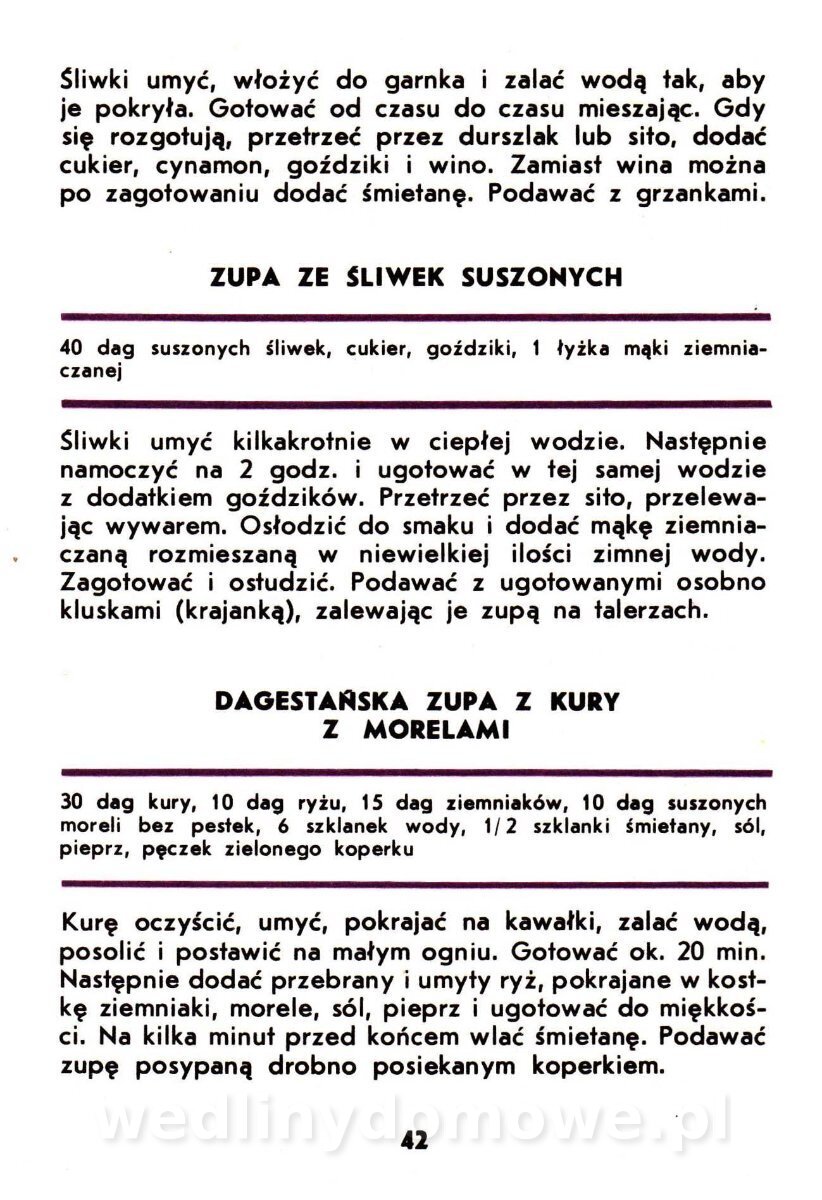 Śliwki umyć, włożyć do garnka i zalać wodą tak, aby je pokryła. Gotować od czasu do czasu mieszając. Gdy się rozgotują, przetrzeć przez durszlak lub sito, dodać cukier, cynamon, goździki i wino. Zamiast wina można po zagotowaniu dodać śmietanę. Podawać z grzankami.

ZUPA ZE ŚLIWEK SUSZONYCH

40 dag suszonych śliwek, cukier, goździki, 1 łyżka mąki ziemniaczanej

Śliwki umyć kilkakrotnie w ciepłej wodzie. Następnie namoczyć na 2 godz. i ugotować w tej samej wodzie z dodatkiem goździków. Przetrzeć przez sito, przelewając wywarem. Osłodzić do smaku i dodać mąkę ziemniaczaną rozmieszaną w niewielkiej ilości zimnej wody. Zagotować i ostudzić. Podawać z ugotowanymi osobno kluskami (krajanką), zalewając je zupą na talerzach.

DAGESTAŃSKA ZUPA Z KURY Z MORELAMI

30 dag kury, 10 dag ryżu, 15 dag ziemniaków, 10 dag suszonych moreli bez pestek, 6 szklanek wody, 1/2 szklanki śmietany, sól, pieprz, pęczek zielonego koperku

Kurę oczyścić, umyć, pokrajać na kawałki, zalać wodą, posolić i postawić na małym ogniu. Gotować ok. 20 min. Następnie dodać przebrany i umyty ryż, pokrajane w kostkę ziemniaki, morele, sól, pieprz i ugotować do miękkości. Na kilka minut przed końcem wlać śmietanę. Podawać zupę posypaną drobno posiekanym koperkiem.

wedlinydomowe.pl

42